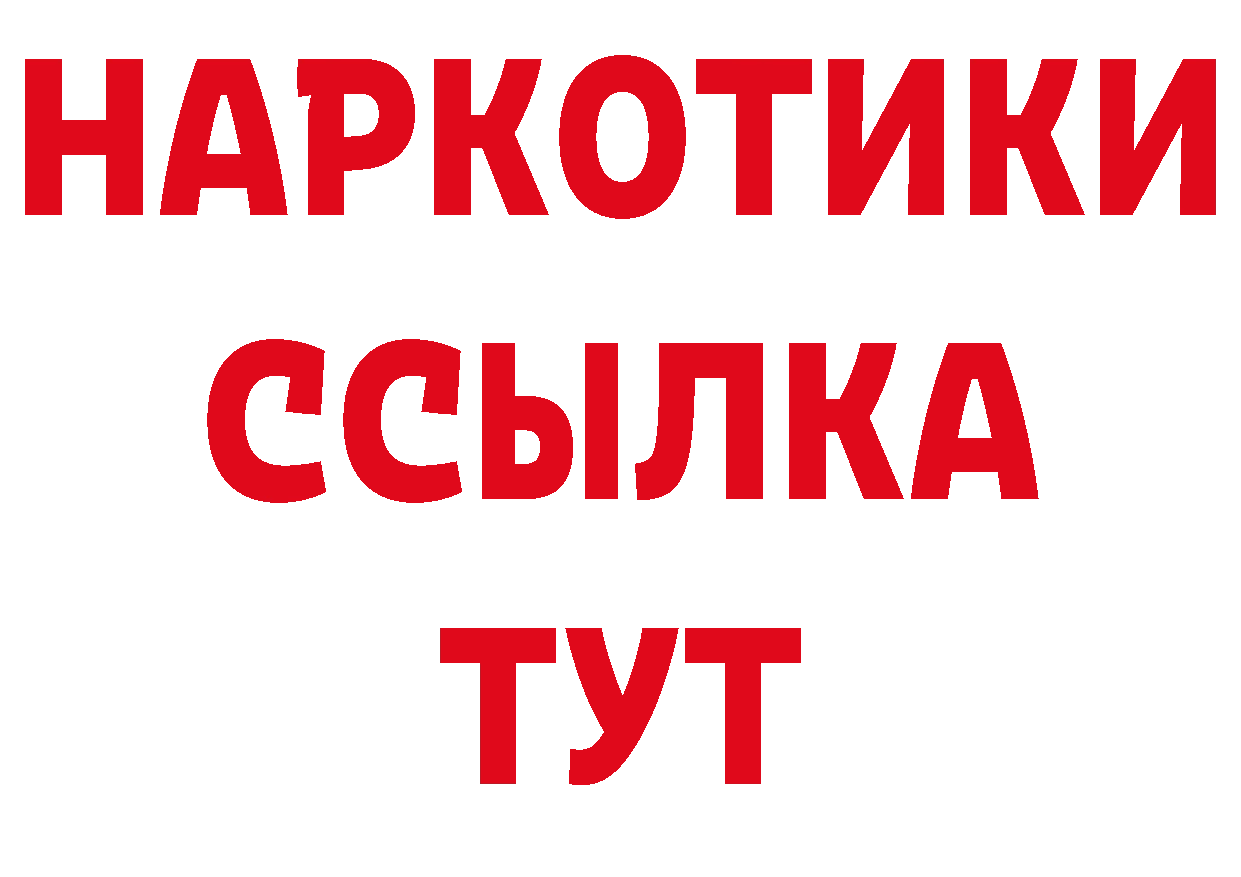 НАРКОТИКИ ССЫЛКА ТУТ